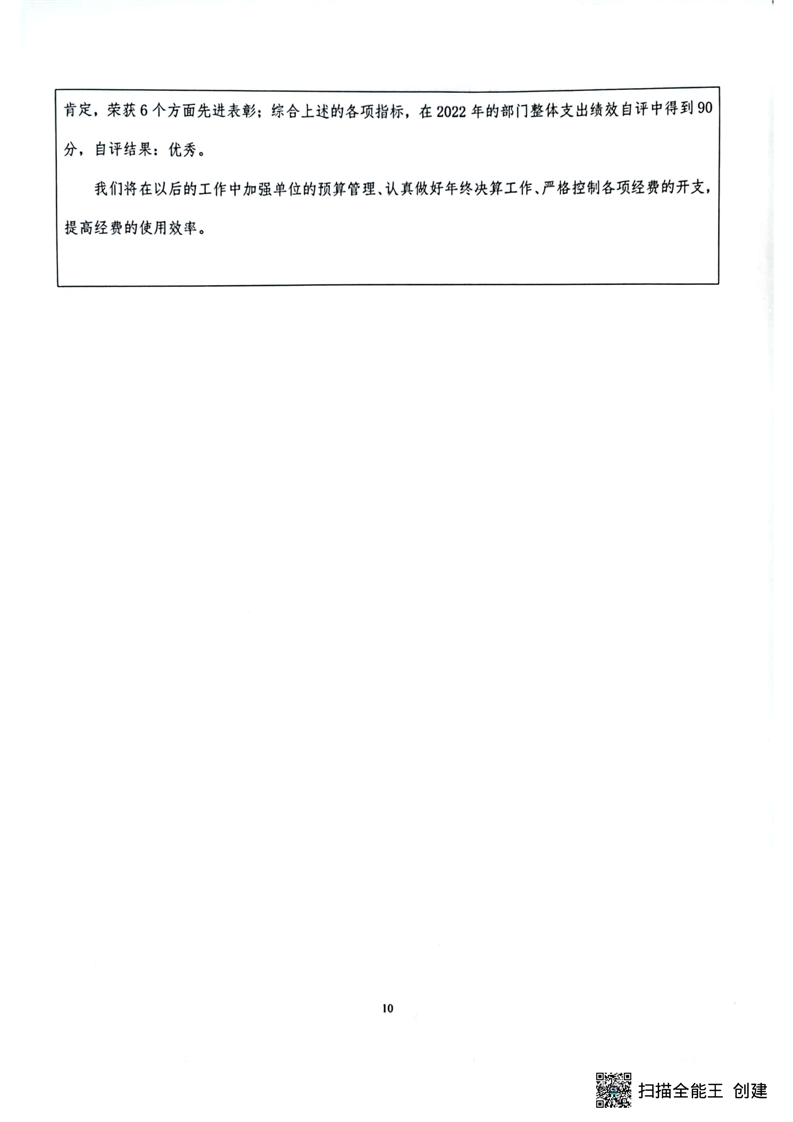 肯定，荣获6个方面先进表彰；综合上述的各项指标，在2022年的部门整体支出绩效自评中得到90分，自评结果：优秀。

我们将在以后的工作中加强单位的预算管理、认真做好年终决算工作、严格控制各项经费的开支，提高经费的使用效率。

10

扫描全能王 创建